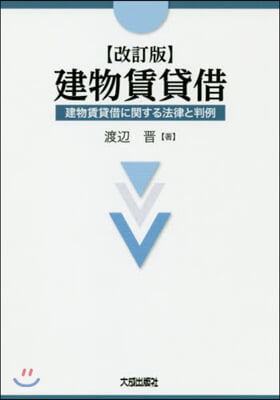 【改訂版】
建物賃貸借

建物賃貸借に関する法律と判例

渡辺　晋【著】

大成出版社